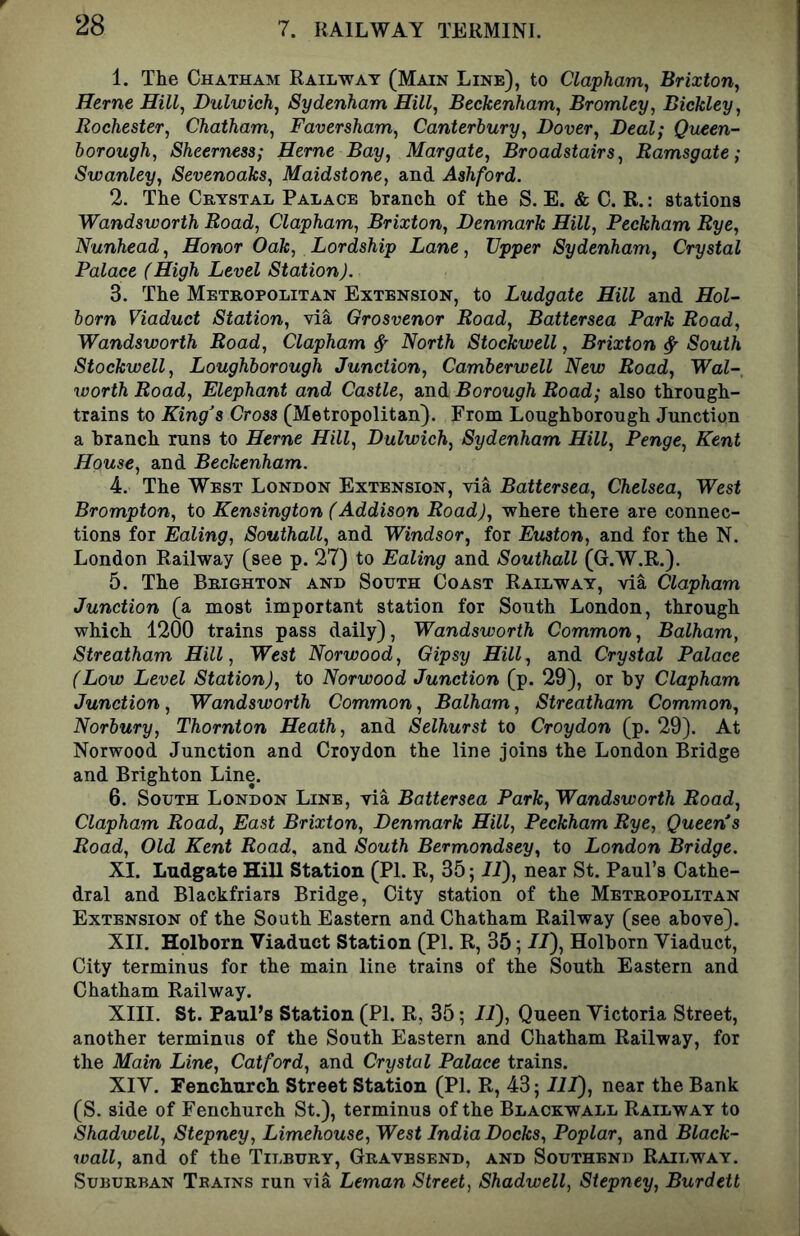 28 7. RAILWAY TERMINI.

1. The Chatham Railway (Main Line), to Clapham, Brixton, Herne Hill, Dulwich, Sydenham Hill, Beckenham, Bromley, Bickley, Rochester, Chatham, Faversham, Canterbury, Dover, Deal; Queenborough, Sheerness; Herne Bay, Margate, Broadstairs, Ramsgate; Swanley, Sevenoaks, Maidstone, and Ashford.

2. The Crystal Palace branch of the S. E. & C. R.: stations Wandsworth Road, Clapham, Brixton, Denmark Hill, Peckham Rye, Nunhead, Honor Oak, Lordship Lane, Upper Sydenham, Crystal Palace (High Level Station).

3. The Metropolitan Extension, to Ludgate Hill and Holborn Viaduct Station, viâ Grosvenor Road, Battersea Park Road, Wandsworth Road, Clapham & North Stockwell, Brixton & South Stockwell, Loughborough Junction, Camberwell New Road, Walworth Road, Elephant and Castle, and Borough Road; also through-trains to King's Cross (Metropolitan). From Loughborough Junction a branch runs to Herne Hill, Dulwich, Sydenham Hill, Penge, Kent House, and Beckenham.

4. The West London Extension, viâ Battersea, Chelsea, West Brompton, to Kensington (Addison Road), where there are connections for Ealing, Southall, and Windsor, for Euston, and for the N. London Railway (see p. 27) to Ealing and Southall (G.W.R.).

5. The Brighton and South Coast Railway, viâ Clapham Junction (a most important station for South London, through which 1200 trains pass daily), Wandsworth Common, Balham, Streatham Hill, West Norwood, Gipsy Hill, and Crystal Palace (Low Level Station), to Norwood Junction (p. 29), or by Clapham Junction, Wandsworth Common, Balham, Streatham Common, Norbury, Thornton Heath, and Selhurst to Croydon (p. 29). At Norwood Junction and Croydon the line joins the London Bridge and Brighton Line.

6. South London Line, viâ Battersea Park, Wandsworth Road, Clapham Road, East Brixton, Denmark Hill, Peckham Rye, Queen's Road, Old Kent Road, and South Bermondsey, to London Bridge.

XI. Ludgate Hill Station (Pl. R, 35; II), near St. Paul's Cathedral and Blackfriars Bridge, City station of the Metropolitan Extension of the South Eastern and Chatham Railway (see above).

XII. Holborn Viaduct Station (Pl. R, 35; II), Holborn Viaduct, City terminus for the main line trains of the South Eastern and Chatham Railway.

XIII. St. Paul's Station (Pl. R, 35; II), Queen Victoria Street, another terminus of the South Eastern and Chatham Railway, for the Main Line, Catford, and Crystal Palace trains.

XIV. Fenchurch Street Station (Pl. R, 43; III), near the Bank (S. side of Fenchurch St.), terminus of the Blackwall Railway to Shadwell, Stepney, Limehouse, West India Docks, Poplar, and Blackwall, and of the Tilbury, Gravesend, and Southend Railway. Suburban Trains run viâ Leman Street, Shadwell, Stepney, Burdett